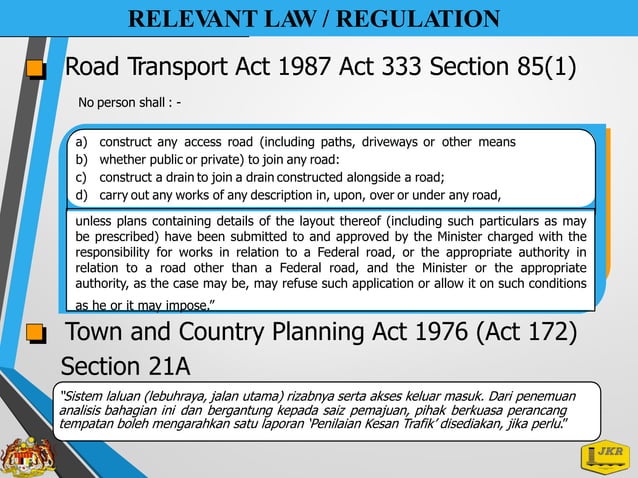 RELEVANT LAW / REGULATION

Road Transport Act 1987 Act 333 Section 85(1)

No person shall : -

a) construct any access road (including paths, driveways or other means
b) whether public or private) to join any road:
c) construct a drain to join a drain constructed alongside a road;
d) carry out any works of any description in, upon, over or under any road,

unless plans containing details of the layout thereof (including such particulars as may be prescribed) have been submitted to and approved by the Minister charged with the responsibility for works in relation to a Federal road, or the appropriate authority in relation to a road other than a Federal road, and the Minister or the appropriate authority, as the case may be, may refuse such application or allow it on such conditions as he or it may impose."

Town and Country Planning Act 1976 (Act 172) Section 21A

"Sistem laluan (lebuhraya, jalan utama) rizabnya serta akses keluar masuk. Dari penemuan analisis bahagian ini dan bergantung kepada saiz pemajuan, pihak berkuasa perancang tempatan boleh mengarahkan satu laporan 'Penilaian Kesan Trafik' disediakan, jika perlu."

JKR